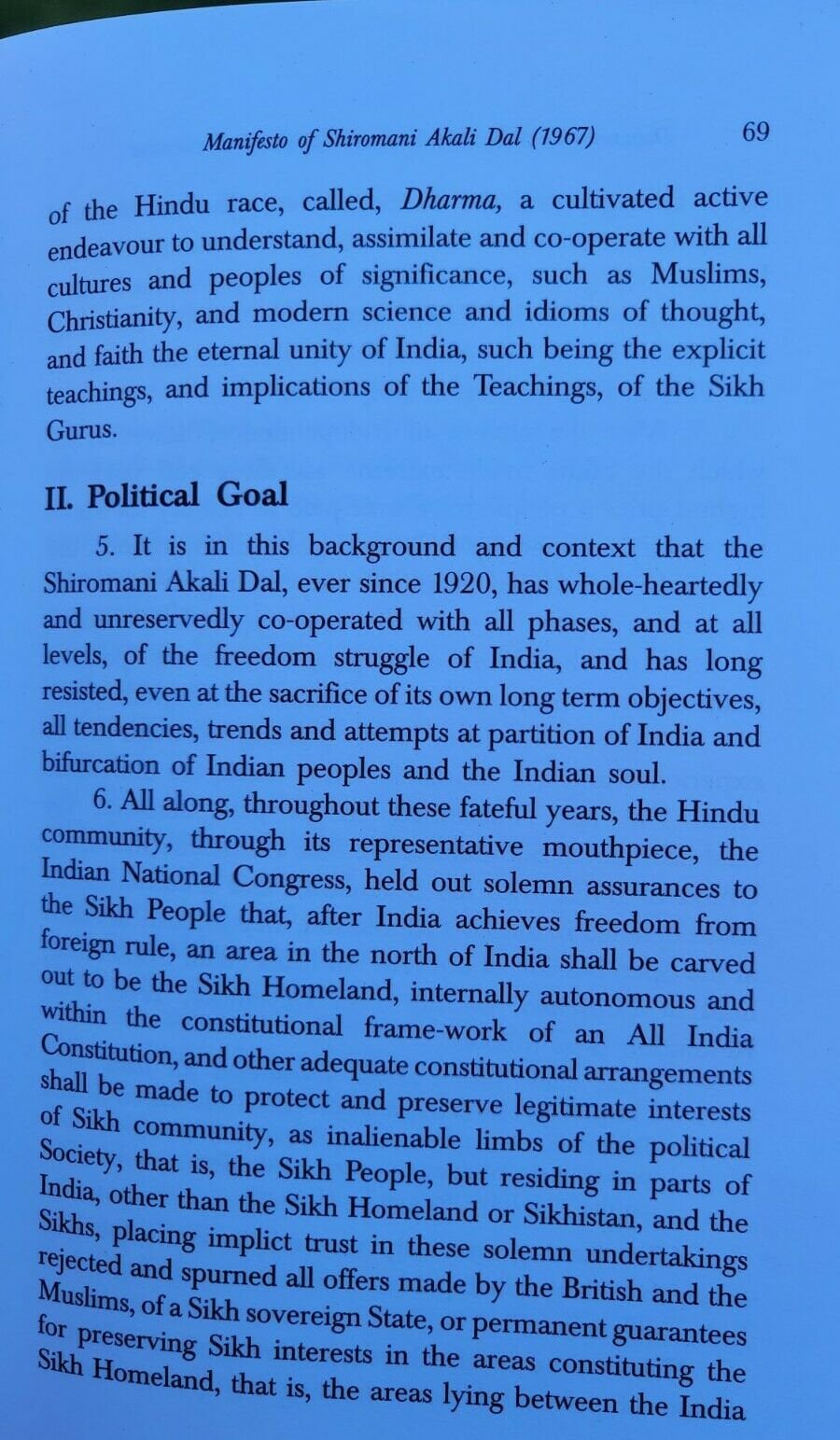 Manifesto of Shiromani Akali Dal (1967) 69

of the Hindu race, called, Dharma, a cultivated active endeavour to understand, assimilate and co-operate with all cultures and peoples of significance, such as Muslims, Christianity, and modern science and idioms of thought, and faith the eternal unity of India, such being the explicit teachings, and implications of the Teachings, of the Sikh Gurus.

II. Political Goal

5. It is in this background and context that the Shiromani Akali Dal, ever since 1920, has whole-heartedly and unreservedly co-operated with all phases, and at all levels, of the freedom struggle of India, and has long resisted, even at the sacrifice of its own long term objectives, all tendencies, trends and attempts at partition of India and bifurcation of Indian peoples and the Indian soul.

6. All along, throughout these fateful years, the Hindu community, through its representative mouthpiece, the Indian National Congress, held out solemn assurances to the Sikh People that, after India achieves freedom from foreign rule, an area in the north of India shall be carved out to be the Sikh Homeland, internally autonomous and within the constitutional frame-work of an All India Constitution, and other adequate constitutional arrangements shall be made to protect and preserve legitimate interests of Sikh community, as inalienable limbs of the political Society, that is, the Sikh People, but residing in parts of India, other than the Sikh Homeland or Sikhistan, and the Sikhs, placing implict trust in these solemn undertakings rejected and spurned all offers made by the British and the Muslims, of a Sikh sovereign State, or permanent guarantees for preserving Sikh interests in the areas constituting the Sikh Homeland, that is, the areas lying between the India